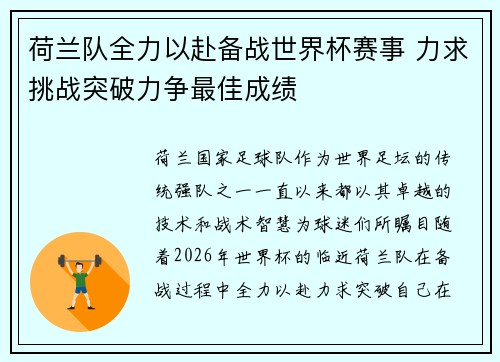 荷兰队全力以赴备战世界杯赛事 力求挑战突破力争最佳成绩

荷兰国家足球队作为世界足坛的传统强队之一一直以来都以其卓越的技术和战术智慧为球迷们所瞩目随着2026年世界杯的临近荷兰队在备战过程中全力以赴力求突破自己在